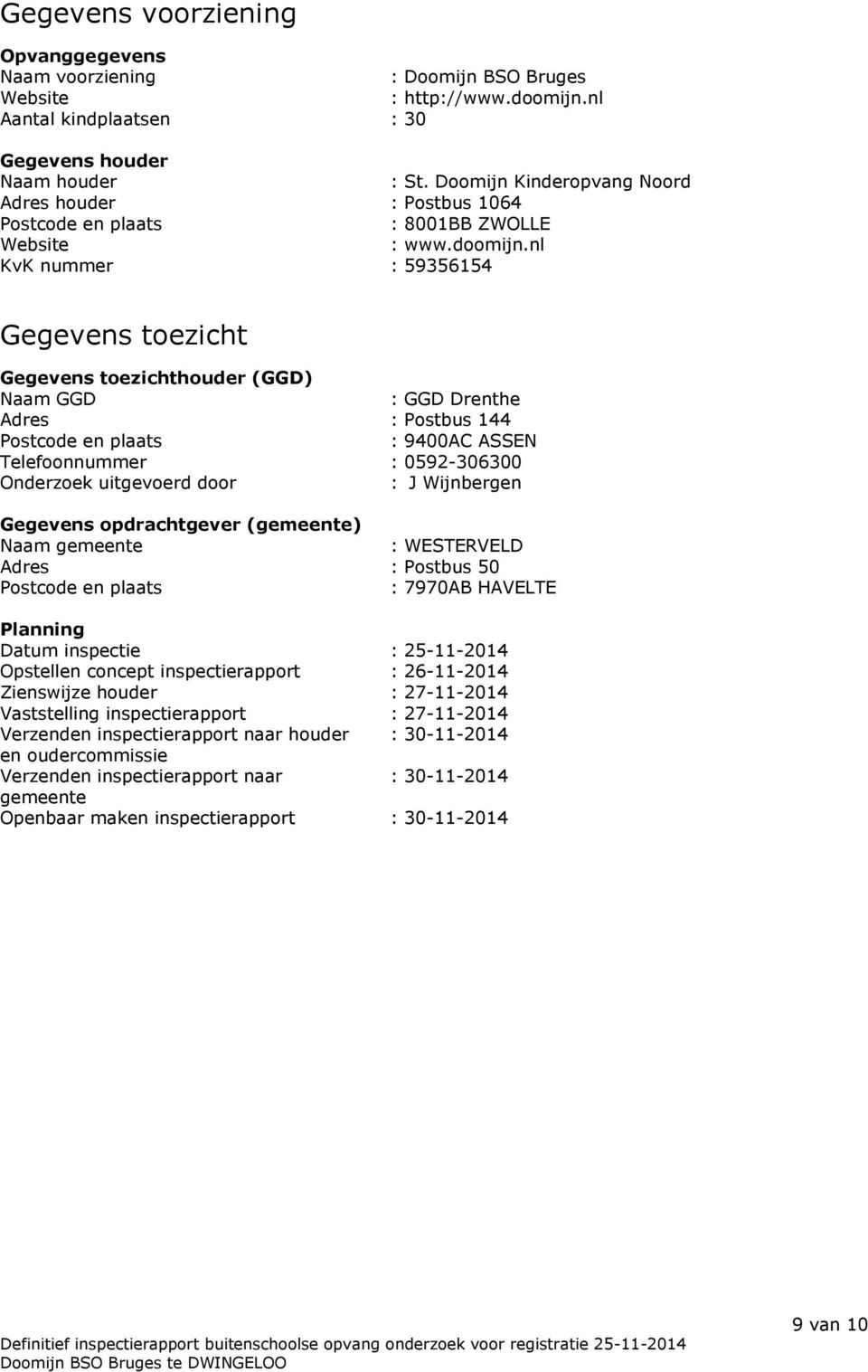 Gegevens voorziening

Opvanggegevens
Naam voorziening : Doomijn BSO Bruges
Website : http://www.doomijn.nl
Aantal kindplaatsen : 30

Gegevens houder
Naam houder : St. Doomijn Kinderopvang Noord
Adres houder : Postbus 1064
Postcode en plaats : 8001BB ZWOLLE
Website : www.doomijn.nl
KvK nummer : 59356154

Gegevens toezicht

Gegevens toezichthouder (GGD)
Naam GGD : GGD Drenthe
Adres : Postbus 144
Postcode en plaats : 9400AC ASSEN
Telefoonnummer : 0592-306300
Onderzoek uitgevoerd door : J Wijnbergen

Gegevens opdrachtgever (gemeente)
Naam gemeente : WESTERVELD
Adres : Postbus 50
Postcode en plaats : 7970AB HAVELTE

Planning
Datum inspectie : 25-11-2014
Opstellen concept inspectierapport : 26-11-2014
Zienswijze houder : 27-11-2014
Vaststelling inspectierapport : 27-11-2014
Verzenden inspectierapport naar houder en oudercommissie : 30-11-2014
Verzenden inspectierapport naar gemeente : 30-11-2014
Openbaar maken inspectierapport : 30-11-2014

9 van 10

Definitief inspectierapport buitenschoolse opvang onderzoek voor registratie 25-11-2014
Doomijn BSO Bruges te DWINGELOO